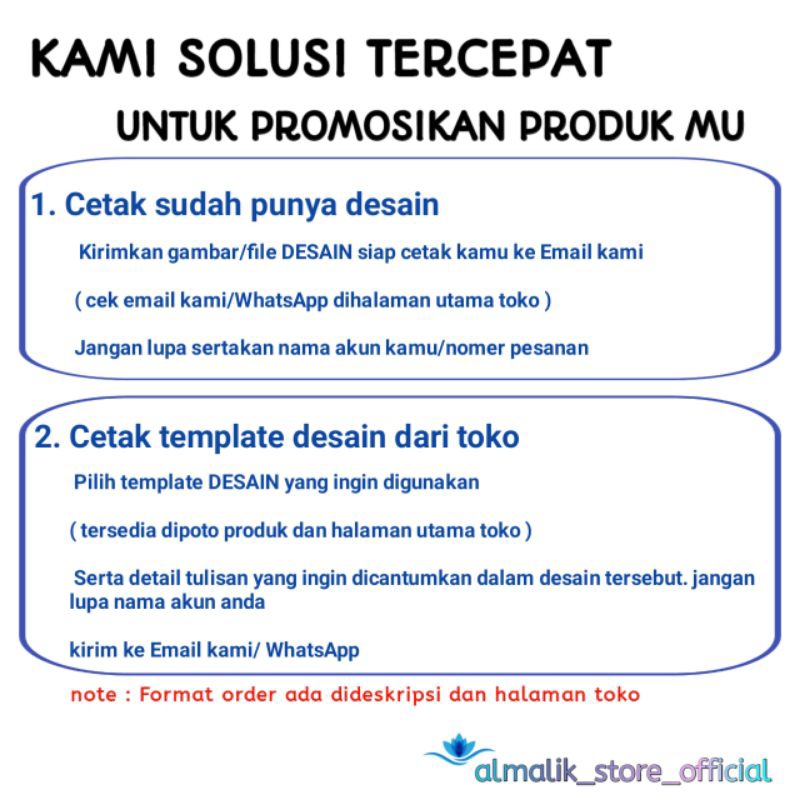 KAMI SOLUSI TERCEPAT
UNTUK PROMOSIKAN PRODUK MU

1. Cetak sudah punya desain

Kirimkan gambar/file DESAIN siap cetak kamu ke Email kami

( cek email kami/WhatsApp dihalaman utama toko )

Jangan lupa sertakan nama akun kamu/nomer pesanan

2. Cetak template desain dari toko

Pilih template DESAIN yang ingin digunakan

( tersedia dipoto produk dan halaman utama toko )

Serta detail tulisan yang ingin dicantumkan dalam desain tersebut. jangan lupa nama akun anda

kirim ke Email kami/ WhatsApp

note : Format order ada dideskripsi dan halaman toko

almalik_store_official